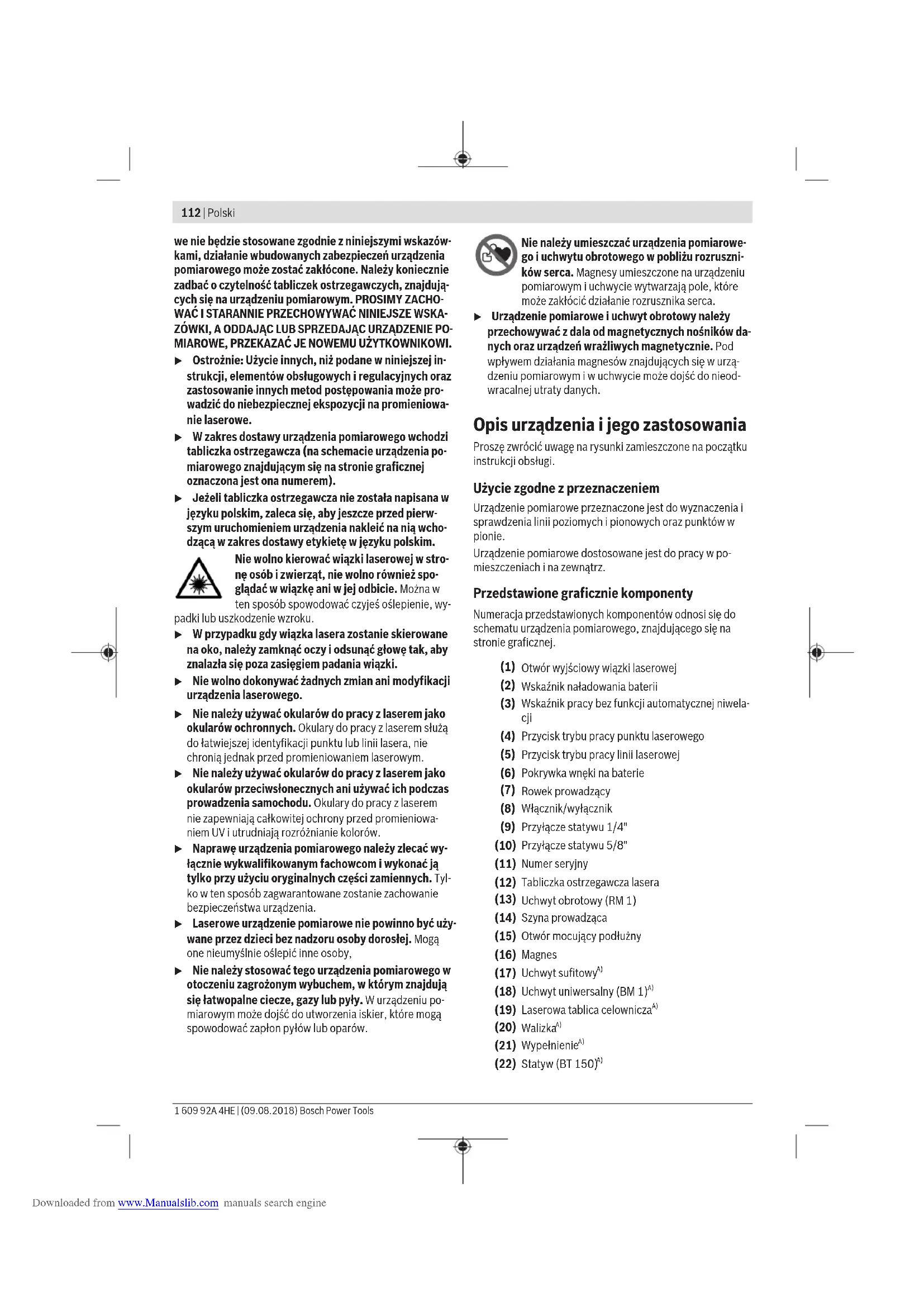 112 | Polski

we nie będzie stosowane zgodnie z niniejszymi wskazówkami, działanie wbudowanych zabezpieczeń urządzenia pomiarowego może zostać zakłócone. Należy koniecznie zadbać o czytelność tabliczek ostrzegawczych, znajdujących się na urządzeniu pomiarowym. PROSIMY ZACHOWAĆ I STARANNIE PRZECHOWYWAĆ NINIEJSZE WSKAZÓWKI, A ODDAJĄC LUB SPRZEDAJĄC URZĄDZENIE POMIAROWE, PRZEKAZAĆ JE NOWEMU UŻYTKOWNIKOWI.

▶ Ostrożnie: Użycie innych, niż podane w niniejszej instrukcji, elementów obsługowych i regulacyjnych oraz zastosowanie innych metod postępowania może prowadzić do niebezpiecznej ekspozycji na promieniowanie laserowe.

▶ W zakres dostawy urządzenia pomiarowego wchodzi tabliczka ostrzegawcza (na schemacie urządzenia pomiarowego znajdującym się na stronie graficznej oznaczona jest ona numerem).

▶ Jeżeli tabliczka ostrzegawcza nie została napisana w języku polskim, zaleca się, aby jeszcze przed pierwszym uruchomieniem urządzenia nakleić na nią wchodzącą w zakres dostawy etykietę w języku polskim.

Nie wolno kierować wiązki laserowej w stronę osób i zwierząt, nie wolno również spoglądać w wiązkę ani w jej odbicie. Można w ten sposób spowodować czyjeś oślepienie, wypadki lub uszkodzenie wzroku.

▶ W przypadku gdy wiązka lasera zostanie skierowane na oko, należy zamknąć oczy i odsunąć głowę tak, aby znalazła się poza zasięgiem padania wiązki.

▶ Nie wolno dokonywać żadnych zmian ani modyfikacji urządzenia laserowego.

▶ Nie należy używać okularów do pracy z laserem jako okularów ochronnych. Okulary do pracy z laserem służą do łatwiejszej identyfikacji punktu lub linii lasera, nie chronią jednak przed promieniowaniem laserowym.

▶ Nie należy używać okularów do pracy z laserem jako okularów przeciwsłonecznych ani używać ich podczas prowadzenia samochodu. Okulary do pracy z laserem nie zapewniają całkowitej ochrony przed promieniowaniem UV i utrudniają rozróżnianie kolorów.

▶ Naprawę urządzenia pomiarowego należy zlecać wyłącznie wykwalifikowanym fachowcom i wykonać ją tylko przy użyciu oryginalnych części zamiennych. Tylko w ten sposób zagwarantowane zostanie zachowanie bezpieczeństwa urządzenia.

▶ Laserowe urządzenie pomiarowe nie powinno być używane przez dzieci bez nadzoru osoby dorosłej. Mogą one nieumyślnie oślepić inne osoby,

▶ Nie należy stosować tego urządzenia pomiarowego w otoczeniu zagrożonym wybuchem, w którym znajdują się łatwopalne ciecze, gazy lub pyły. W urządzeniu pomiarowym może dojść do utworzenia iskier, które mogą spowodować zapłon pyłów lub oparów.

Nie należy umieszczać urządzenia pomiarowego i uchwytu obrotowego w pobliżu rozruszników serca. Magnesy umieszczone na urządzeniu pomiarowym i uchwycie wytwarzają pole, które może zakłócić działanie rozrusznika serca.

▶ Urządzenie pomiarowe i uchwyt obrotowy należy przechowywać z dala od magnetycznych nośników danych oraz urządzeń wrażliwych magnetycznie. Pod wpływem działania magnesów znajdujących się w urządzeniu pomiarowym i w uchwycie może dojść do nieodwracalnej utraty danych.

Opis urządzenia i jego zastosowania

Proszę zwrócić uwagę na rysunki zamieszczone na początku instrukcji obsługi.

Użycie zgodne z przeznaczeniem

Urządzenie pomiarowe przeznaczone jest do wyznaczenia i sprawdzenia linii poziomych i pionowych oraz punktów w pionie.

Urządzenie pomiarowe dostosowane jest do pracy w pomieszczeniach i na zewnątrz.

Przedstawione graficznie komponenty

Numeracja przedstawionych komponentów odnosi się do schematu urządzenia pomiarowego, znajdującego się na stronie graficznej.

(1) Otwór wyjściowy wiązki laserowej
(2) Wskaźnik naładowania baterii
(3) Wskaźnik pracy bez funkcji automatycznej niwelacji
(4) Przycisk trybu pracy punktu laserowego
(5) Przycisk trybu pracy linii laserowej
(6) Pokrywka wnęki na baterie
(7) Rowek prowadzący
(8) Włącznik/wyłącznik
(9) Przyłącze statywu 1/4"
(10) Przyłącze statywu 5/8"
(11) Numer seryjny
(12) Tabliczka ostrzegawcza lasera
(13) Uchwyt obrotowy (RM 1)
(14) Szyna prowadząca
(15) Otwór mocujący podłużny
(16) Magnes
(17) Uchwyt sufitowy$^{A)}$
(18) Uchwyt uniwersalny (BM 1)$^{A)}$
(19) Laserowa tablica celownicza$^{A)}$
(20) Walizka$^{A)}$
(21) Wypełnienie$^{A)}$
(22) Statyw (BT 150)$^{A)}$

1 609 92A 4HE | (09.08.2018) Bosch Power Tools

Downloaded from www.Manualslib.com manuals search engine